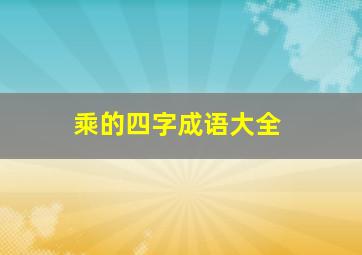 乘的四字成语大全